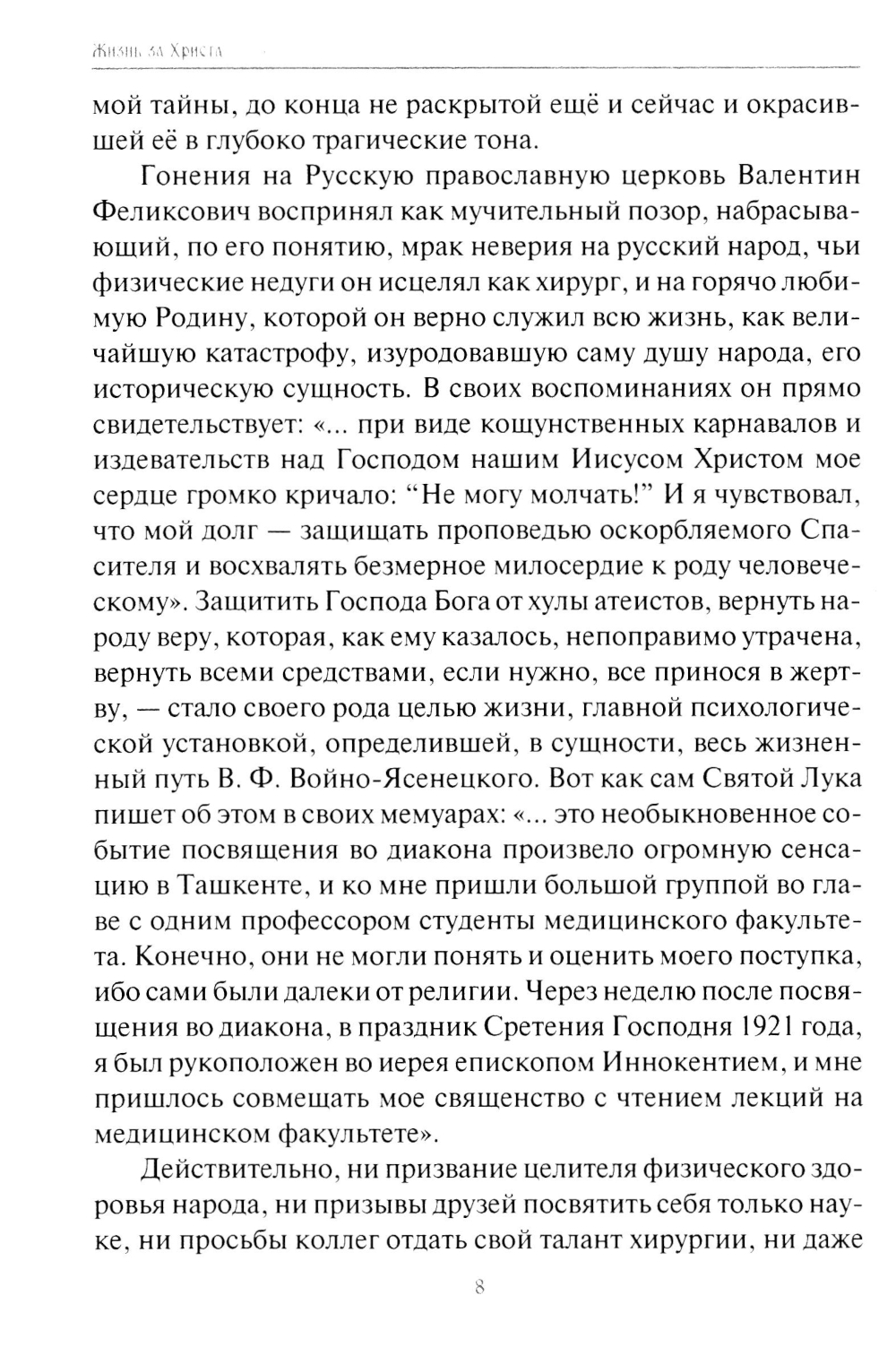 Жизнь за Христа

мой тайны, до конца не раскрытой ещё и сейчас и окрасившей её в глубоко трагические тона.

Гонения на Русскую православную церковь Валентин Феликсович воспринял как мучительный позор, набрасывающий, по его понятию, мрак неверия на русский народ, чьи физические недуги он исцелял как хирург, и на горячо любимую Родину, которой он верно служил всю жизнь, как величайшую катастрофу, изуродовавшую саму душу народа, его историческую сущность. В своих воспоминаниях он прямо свидетельствует: «... при виде кощунственных карнавалов и издевательств над Господом нашим Иисусом Христом мое сердце громко кричало: “Не могу молчать!” И я чувствовал, что мой долг — защищать проповедью оскорбляемого Спасителя и восхвалять безмерное милосердие к роду человеческому». Защитить Господа Бога от хулы атеистов, вернуть народу веру, которая, как ему казалось, непоправимо утрачена, вернуть всеми средствами, если нужно, все принося в жертву, — стало своего рода целью жизни, главной психологической установкой, определившей, в сущности, весь жизненный путь В. Ф. Войно-Ясенецкого. Вот как сам Святой Лука пишет об этом в своих мемуарах: «... это необыкновенное событие посвящения во диакона произвело огромную сенсацию в Ташкенте, и ко мне пришли большой группой во главе с одним профессором студенты медицинского факультета. Конечно, они не могли понять и оценить моего поступка, ибо сами были далеки от религии. Через неделю после посвящения во диакона, в праздник Сретения Господня 1921 года, я был рукоположен во иерея епископом Иннокентием, и мне пришлось совмещать мое священство с чтением лекций на медицинском факультете».

Действительно, ни призвание целителя физического здоровья народа, ни призывы друзей посвятить себя только науке, ни просьбы коллег отдать свой талант хирургии, ни даже

8